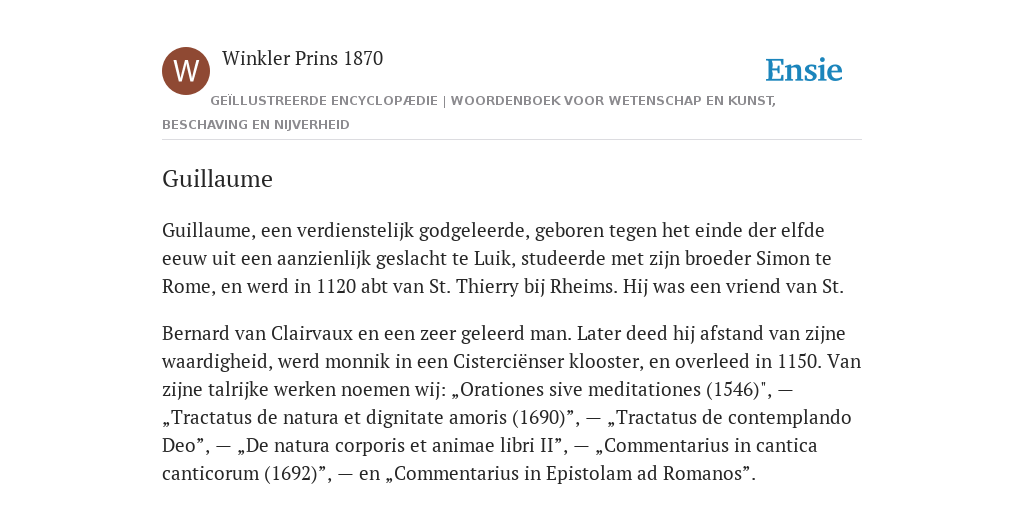 W

Winkler Prins 1870

Ensie

GEÏLLUSTREERDE ENCYCLOPÆDIE | WOORDENBOEK VOOR WETENSCHAP EN KUNST, BESCHAVING EN NIJVERHEID

Guillaume

Guillaume, een verdienstelijk godgeleerde, geboren tegen het einde der elfde eeuw uit een aanzienlijk geslacht te Luik, studeerde met zijn broeder Simon te Rome, en werd in 1120 abt van St. Thierry bij Rheims. Hij was een vriend van St.

Bernard van Clairvaux en een zeer geleerd man. Later deed hij afstand van zijne waardigheid, werd monnik in een Cisterciënser klooster, en overleed in 1150. Van zijne talrijke werken noemen wij: „Orationes sive meditationes (1546)", — „Tractatus de natura et dignitate amoris (1690)”, — „Tractatus de contemplando Deo”, — „De natura corporis et animae libri II”, — „Commentarius in cantica canticorum (1692)”, — en „Commentarius in Epistolam ad Romanos”.